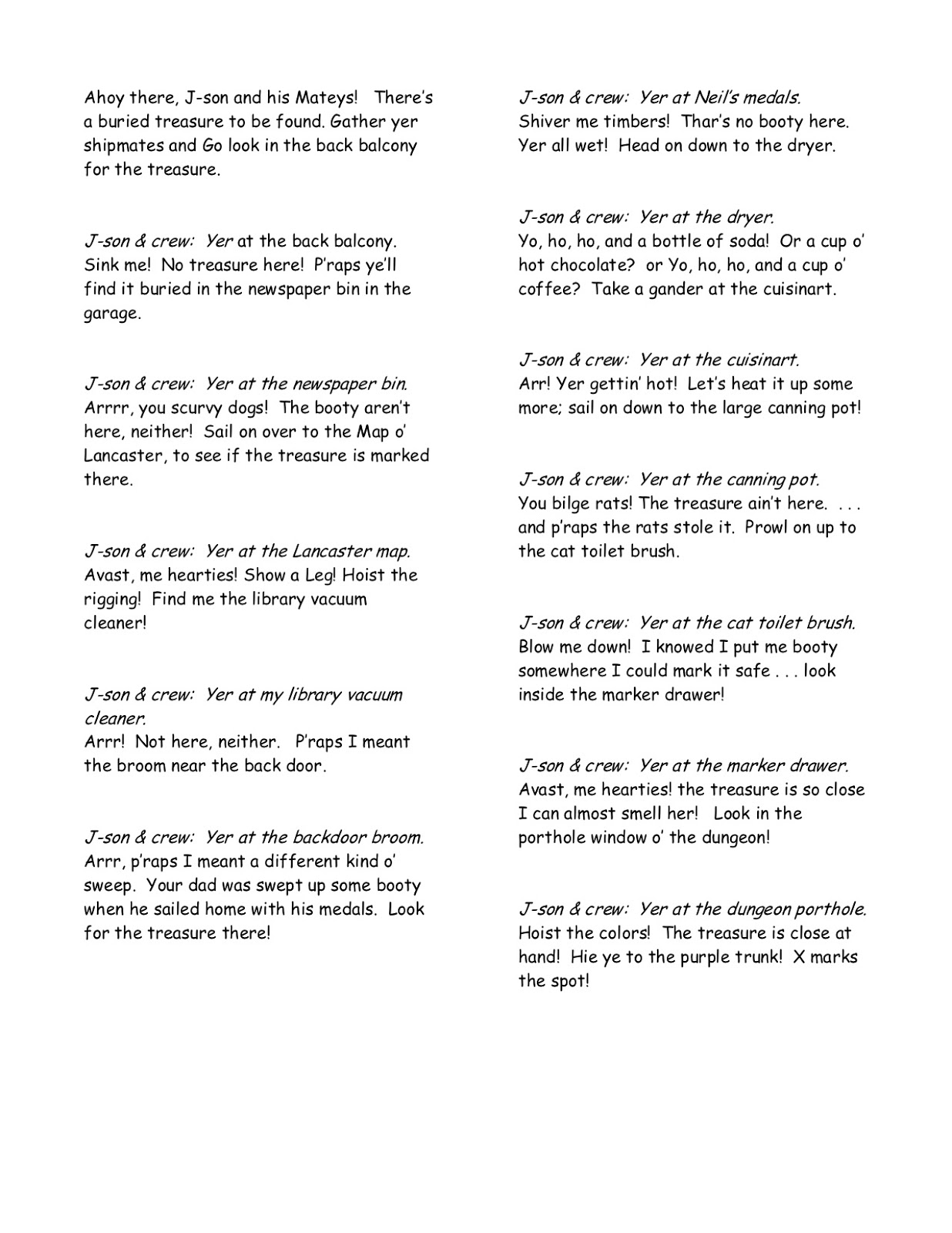 Ahoy there, J-son and his Mateys! There's a buried treasure to be found. Gather yer shipmates and Go look in the back balcony for the treasure.

J-son & crew: Yer at the back balcony. Sink me! No treasure here! P'raps ye'll find it buried in the newspaper bin in the garage.

J-son & crew: Yer at the newspaper bin. Arrrr, you scurvy dogs! The booty aren't here, neither! Sail on over to the Map o' Lancaster, to see if the treasure is marked there.

J-son & crew: Yer at the Lancaster map. Avast, me hearties! Show a Leg! Hoist the rigging! Find me the library vacuum cleaner!

J-son & crew: Yer at my library vacuum cleaner.
Arrr! Not here, neither. P'raps I meant the broom near the back door.

J-son & crew: Yer at the backdoor broom. Arrr, p'raps I meant a different kind o' sweep. Your dad was swept up some booty when he sailed home with his medals. Look for the treasure there!

J-son & crew: Yer at Neil's medals. Shiver me timbers! Thar's no booty here. Yer all wet! Head on down to the dryer.

J-son & crew: Yer at the dryer. Yo, ho, ho, and a bottle of soda! Or a cup o' hot chocolate? or Yo, ho, ho, and a cup o' coffee? Take a gander at the cuisinart.

J-son & crew: Yer at the cuisinart. Arr! Yer gettin' hot! Let's heat it up some more; sail on down to the large canning pot!

J-son & crew: Yer at the canning pot. You bilge rats! The treasure ain't here. . . . and p'raps the rats stole it. Prowl on up to the cat toilet brush.

J-son & crew: Yer at the cat toilet brush. Blow me down! I knowed I put me booty somewhere I could mark it safe . . . look inside the marker drawer!

J-son & crew: Yer at the marker drawer. Avast, me hearties! the treasure is so close I can almost smell her! Look in the porthole window o' the dungeon!

J-son & crew: Yer at the dungeon porthole. Hoist the colors! The treasure is close at hand! Hie ye to the purple trunk! X marks the spot!